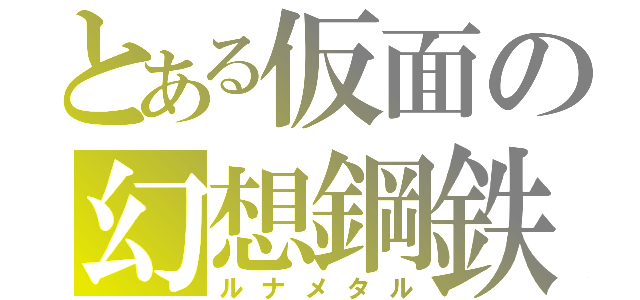 とある仮面の
幻想鋼鉄
ルナメタル